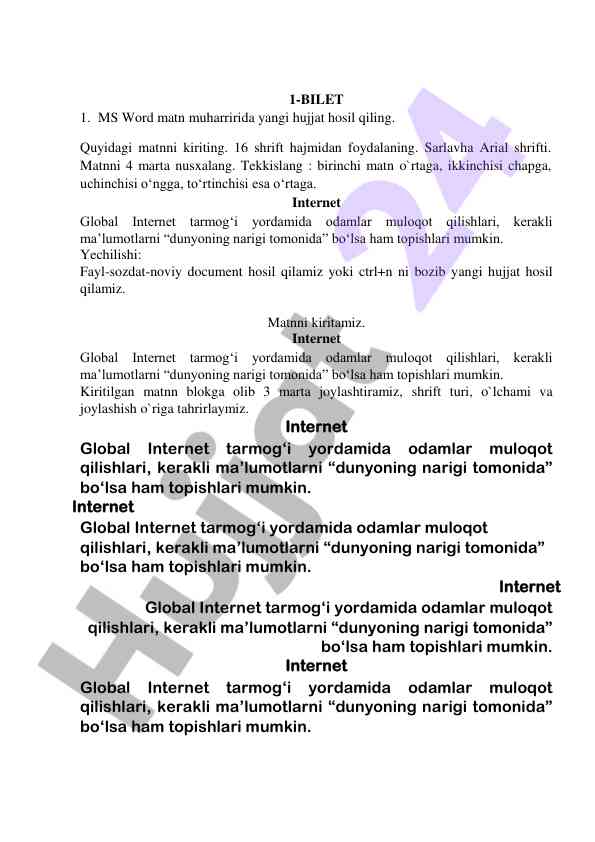 1-BILET

1. MS Word matn muharririda yangi hujjat hosil qiling.

Quyidagi matnni kiriting. 16 shrift hajmidan foydalaning. Sarlavha Arial shrifti. Matnni 4 marta nusxalang. Tekkislang : birinchi matn o`rtaga, ikkinchisi chapga, uchinchisi o‘ngga, to‘rtinchisi esa o‘rtaga.

Internet

Global Internet tarmog‘i yordamida odamlar muloqot qilishlari, kerakli ma’lumotlarni “dunyoning narigi tomonida” bo‘lsa ham topishlari mumkin.

Yechilishi:

Fayl-sozdat-noviy document hosil qilamiz yoki ctrl+n ni bozib yangi hujjat hosil qilamiz.

Matnni kiritamiz.

Internet

Global Internet tarmog‘i yordamida odamlar muloqot qilishlari, kerakli ma’lumotlarni “dunyoning narigi tomonida” bo‘lsa ham topishlari mumkin.

Kiritilgan matnn blokga olib 3 marta joylashtiramiz, shrift turi, o`lchami va joylashish o`riga tahrirlaymiz.

Internet

Global Internet tarmog‘i yordamida odamlar muloqot qilishlari, kerakli ma’lumotlarni “dunyoning narigi tomonida” bo‘lsa ham topishlari mumkin.

Internet

Global Internet tarmog‘i yordamida odamlar muloqot qilishlari, kerakli ma’lumotlarni “dunyoning narigi tomonida” bo‘lsa ham topishlari mumkin.

Internet

Global Internet tarmog‘i yordamida odamlar muloqot qilishlari, kerakli ma’lumotlarni “dunyoning narigi tomonida” bo‘lsa ham topishlari mumkin.

Internet

Global Internet tarmog‘i yordamida odamlar muloqot qilishlari, kerakli ma’lumotlarni “dunyoning narigi tomonida” bo‘lsa ham topishlari mumkin.

Hujjat 24